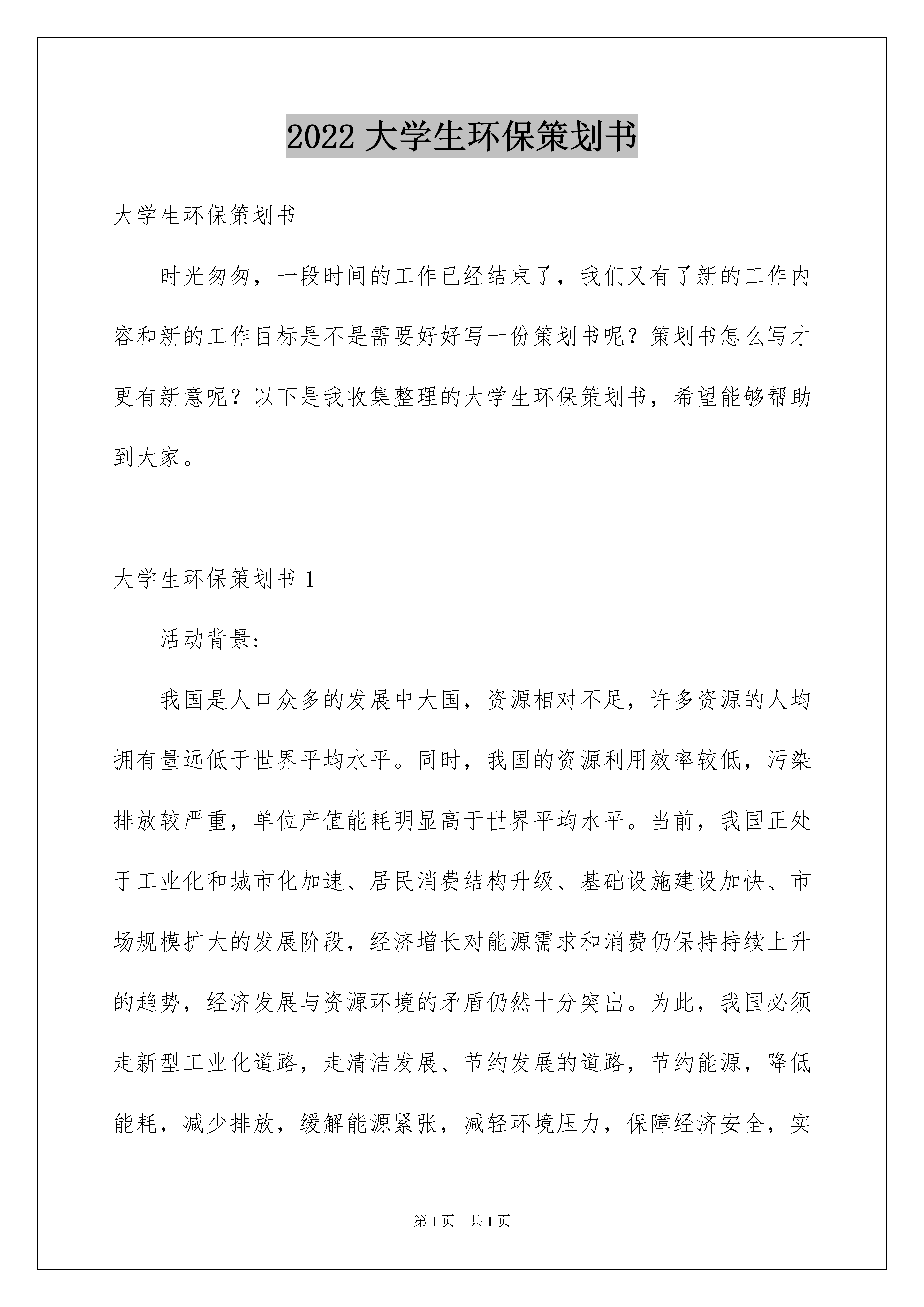 2022 大学生环保策划书

大学生环保策划书

时光匆匆，一段时间的工作已经结束了，我们又有了新的工作内容和新的工作目标是不是需要好好写一份策划书呢？策划书怎么写才更有新意呢？以下是我收集整理的大学生环保策划书，希望能够帮助到大家。

大学生环保策划书 1

活动背景:

我国是人口众多的发展中大国，资源相对不足，许多资源的人均拥有量远低于世界平均水平。同时，我国的资源利用效率较低，污染排放较严重，单位产值能耗明显高于世界平均水平。当前，我国正处于工业化和城市化加速、居民消费结构升级、基础设施建设加快、市场规模扩大的发展阶段，经济增长对能源需求和消费仍保持持续上升的趋势，经济发展与资源环境的矛盾仍然十分突出。为此，我国必须走新型工业化道路，走清洁发展、节约发展的道路，节约能源，降低能耗，减少排放，缓解能源紧张，减轻环境压力，保障经济安全，实

第 1 页　共 1 页